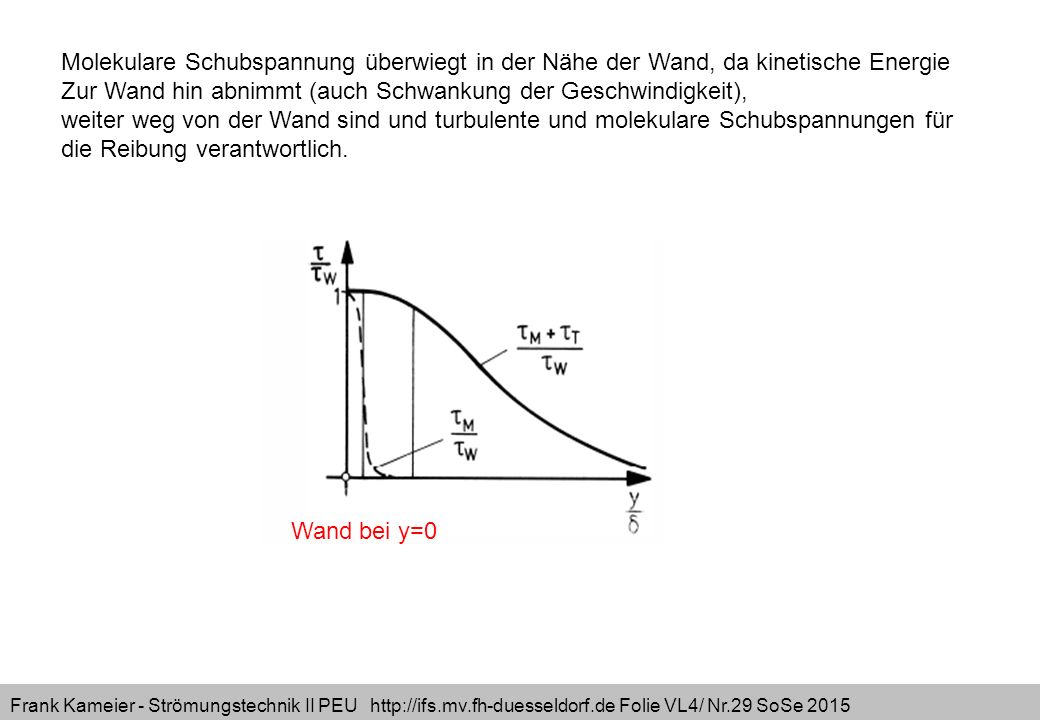 Molekulare Schubspannung überwiegt in der Nähe der Wand, da kinetische Energie Zur Wand hin abnimmt (auch Schwankung der Geschwindigkeit),
weiter weg von der Wand sind und turbulente und molekulare Schubspannungen für die Reibung verantwortlich.

$\frac{\tau}{\tau_W}$

1

$\frac{\tau_M + \tau_T}{\tau_W}$

$\frac{\tau_M}{\tau_W}$

$\frac{y}{\delta}$

Wand bei y=0

Frank Kameier - Strömungstechnik II PEU http://ifs.mv.fh-duesseldorf.de Folie VL4/ Nr.29 SoSe 2015